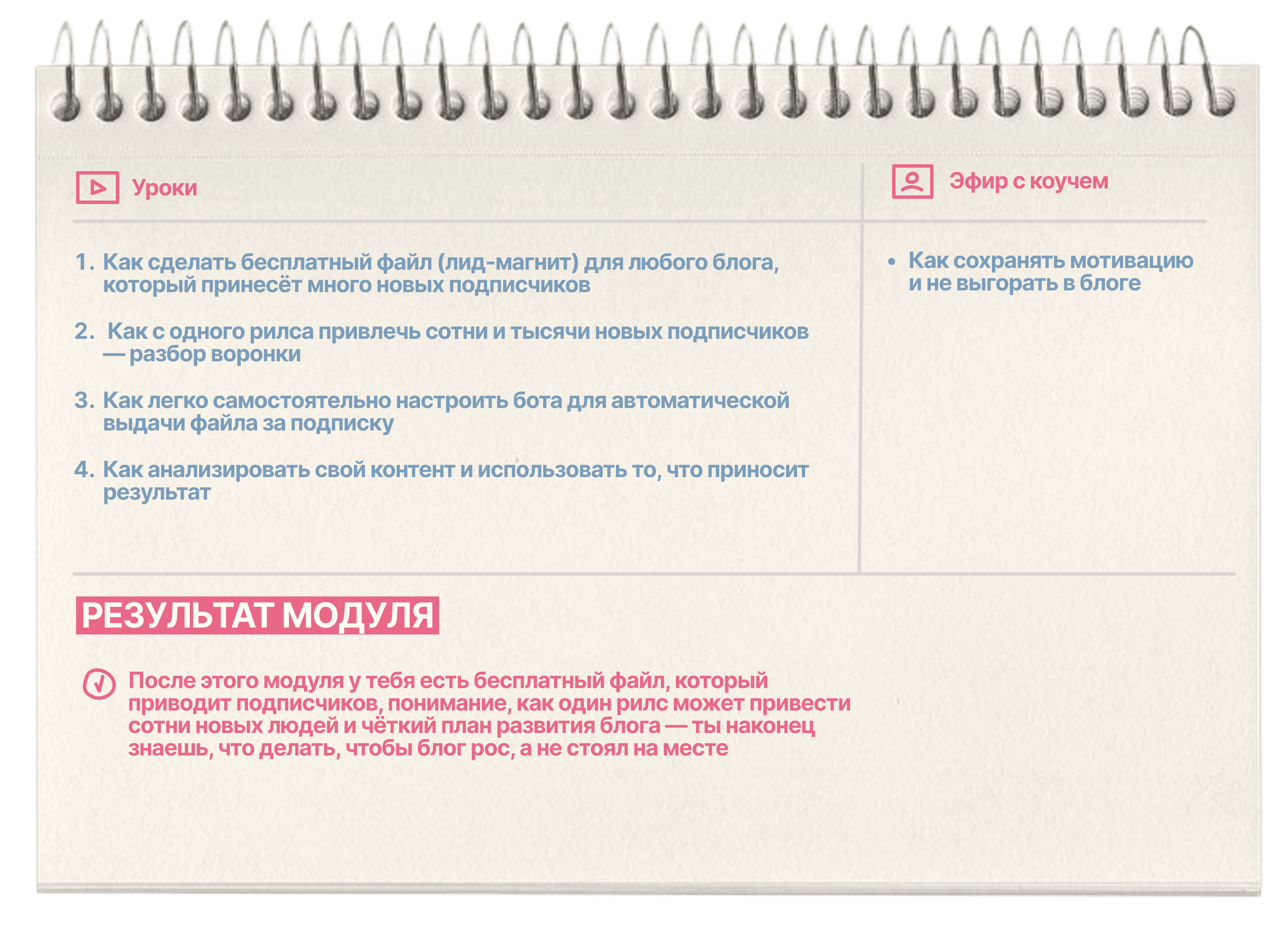 Уроки

1. Как сделать бесплатный файл (лид-магнит) для любого блога, который принесёт много новых подписчиков

2. Как с одного рилса привлечь сотни и тысячи новых подписчиков — разбор воронки

3. Как легко самостоятельно настроить бота для автоматической выдачи файла за подписку

4. Как анализировать свой контент и использовать то, что приносит результат

Эфир с коучем

• Как сохранять мотивацию и не выгорать в блоге

РЕЗУЛЬТАТ МОДУЛЯ

После этого модуля у тебя есть бесплатный файл, который приводит подписчиков, понимание, как один рилс может привести сотни новых людей и чёткий план развития блога — ты наконец знаешь, что делать, чтобы блог рос, а не стоял на месте